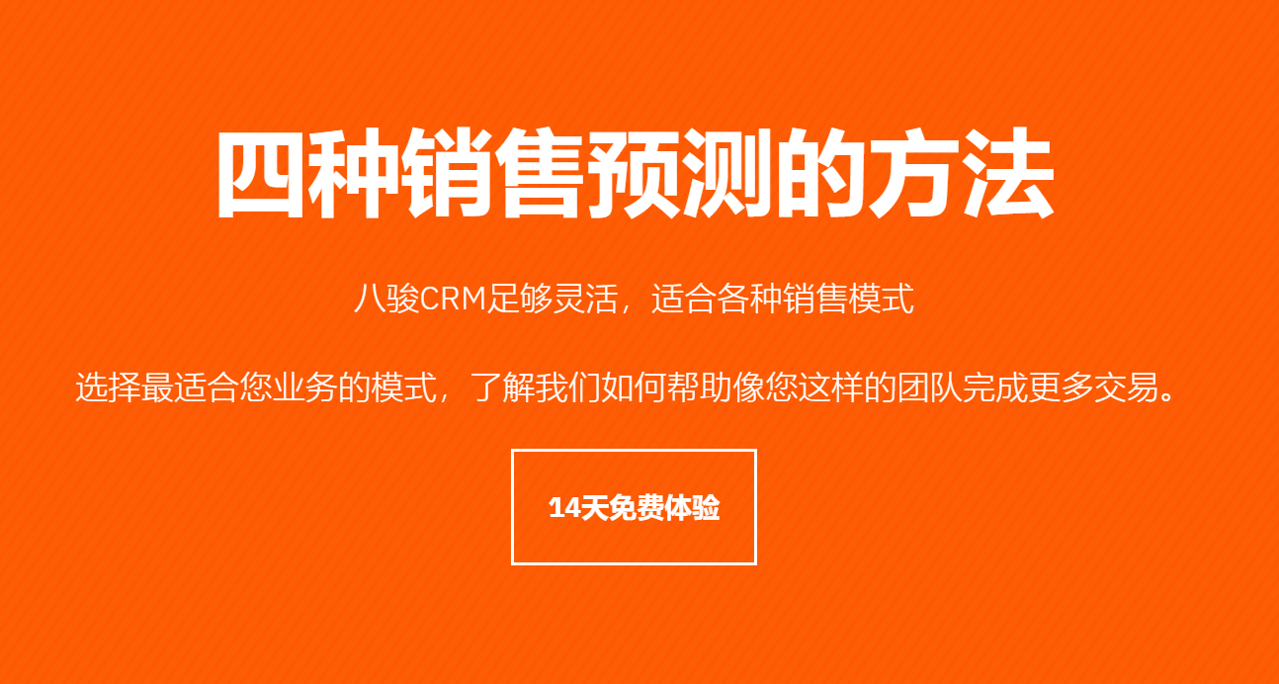 四种销售预测的方法

八骏CRM足够灵活，适合各种销售模式

选择最适合您业务的模式，了解我们如何帮助像您这样的团队完成更多交易。

14天免费体验